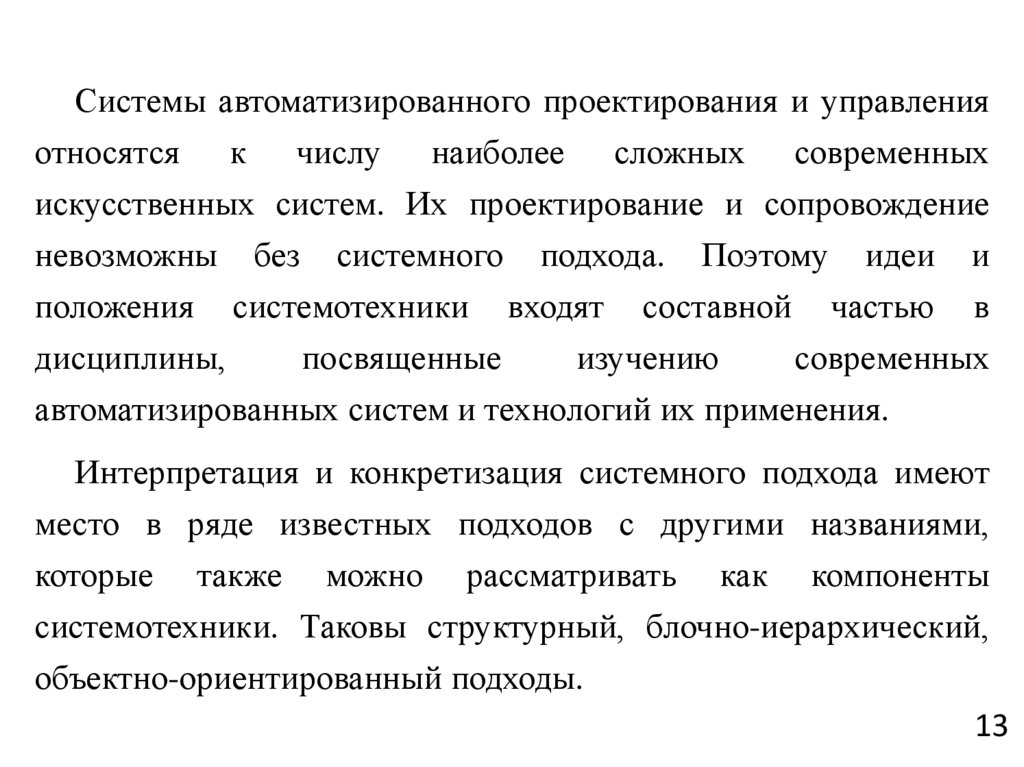 Системы автоматизированного проектирования и управления относятся к числу наиболее сложных современных искусственных систем. Их проектирование и сопровождение невозможны без системного подхода. Поэтому идеи и положения системотехники входят составной частью в дисциплины, посвященные изучению современных автоматизированных систем и технологий их применения.

Интерпретация и конкретизация системного подхода имеют место в ряде известных подходов с другими названиями, которые также можно рассматривать как компоненты системотехники. Таковы структурный, блочно-иерархический, объектно-ориентированный подходы.

13